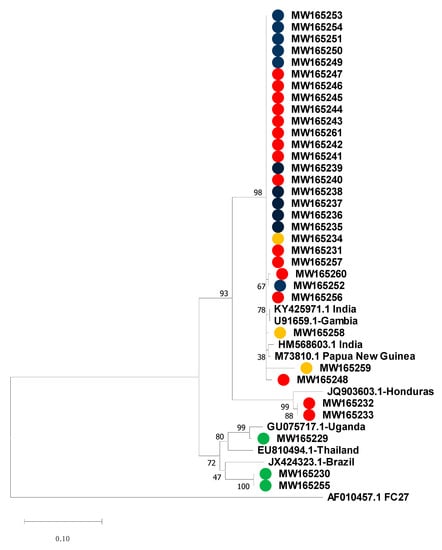 MW165253
MW165254
MW165251
MW165250
MW165249
MW165247
MW165246
MW165245
MW165244
MW165243
MW165261
MW165242
MW165241
MW165239
MW165240
98
MW165238
MW165237
MW165236
MW165235
MW165234
MW165231
MW165257
MW165260
67
MW165252
93
MW165256
78
KY425971.1 India
U91659.1-Gambia
MW165258
HM568603.1 India
38
M73810.1 Papua New Guinea
MW165259
MW165248
JQ903603.1-Honduras
99
MW165232
88
MW165233
99
GU075717.1-Uganda
80
MW165229
EU810494.1-Thailand
72
JX424323.1-Brazil
47
MW165230
100
MW165255
AF010457.1 FC27
0.10